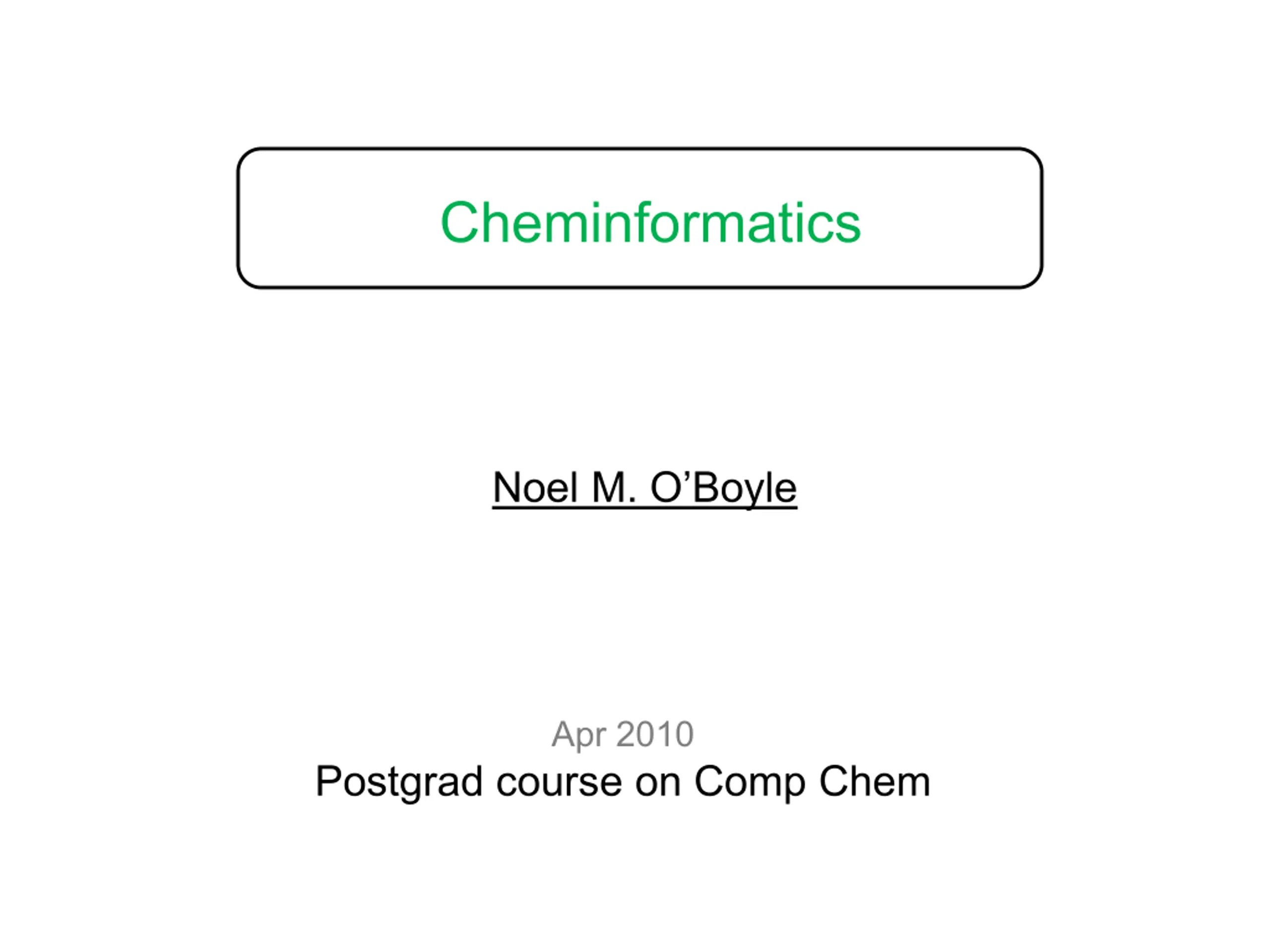 Cheminformatics

Noel M. O'Boyle

Apr 2010

Postgrad course on Comp Chem